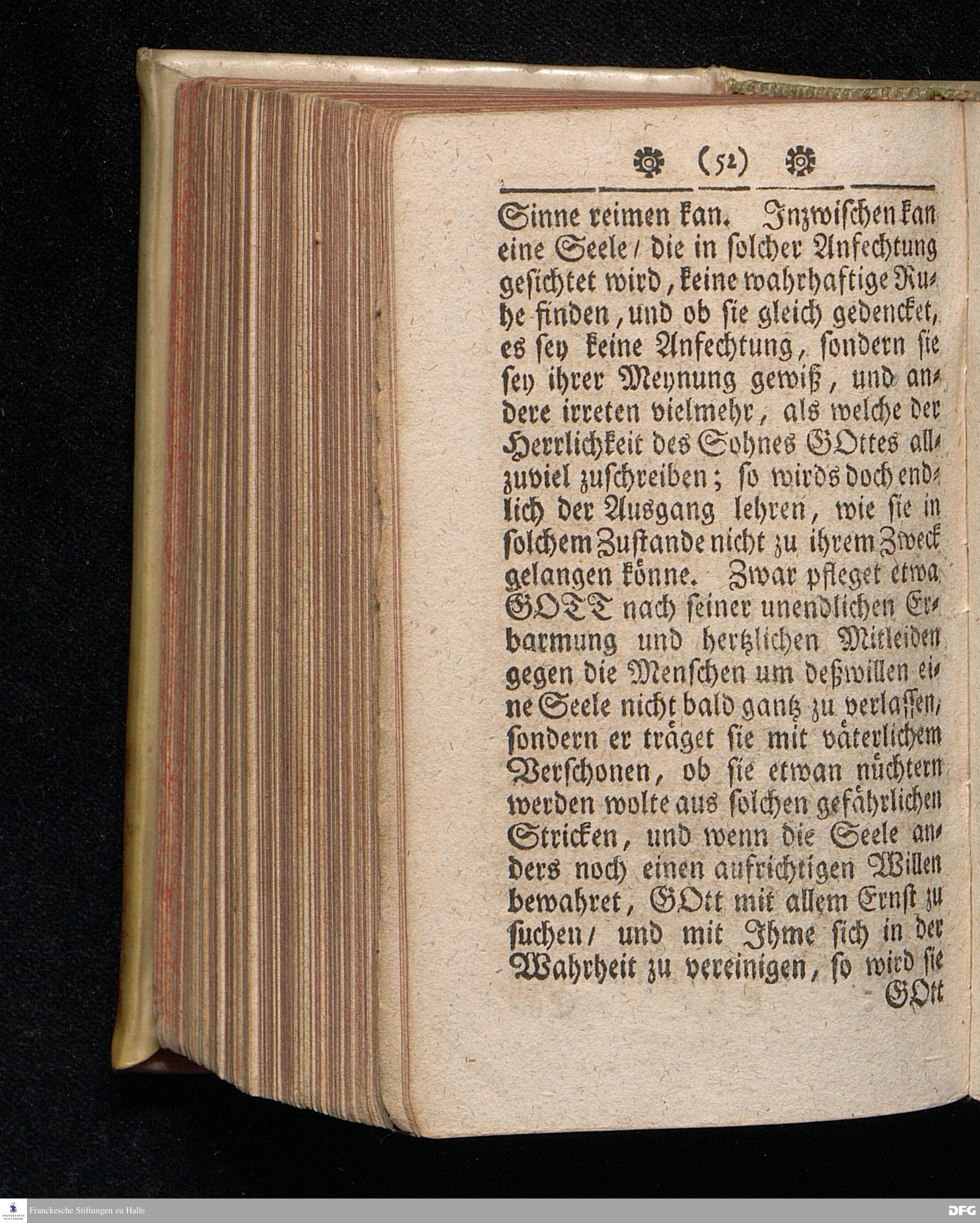 (52)

Sinne reimen kan. Inzwischen kan eine Seele / die in solcher Anfechtung gesichtet wird, keine wahrhaftige Ruhe finden, und ob sie gleich gedencket, es sey keine Anfechtung, sondern sie sey ihrer Meynung gewiß, und andere irreten vielmehr, als welche der Herrlichkeit des Sohnes GOttes allzuviel zuschreiben; so wirds doch endlich der Ausgang lehren, wie sie in solchem Zustande nicht zu ihrem Zweck gelangen könne. Zwar pfleget etwa GOTT nach seiner unendlichen Erbarmung und hertzlichen Mitleiden gegen die Menschen um deßwillen eine Seele nicht bald gantz zu verlassen, sondern er träget sie mit väterlichem Verschonen, ob sie etwan nüchtern werden wolte aus solchen gefährlichen Stricken, und wenn die Seele anders noch einen aufrichtigen Willen bewahret, GOtt mit allem Ernst zu suchen / und mit Ihme sich in der Wahrheit zu vereinigen, so wird sie GOtt

Franckesche Stiftungen zu Halle
DFG